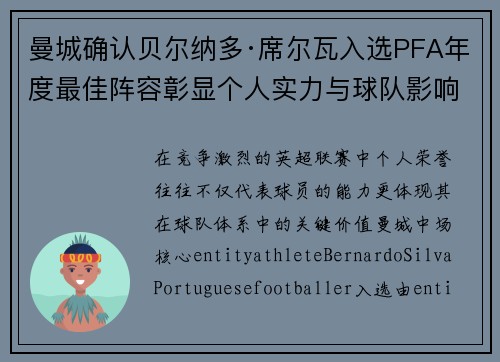 曼城确认贝尔纳多·席尔瓦入选PFA年度最佳阵容彰显个人实力与球队影响

在竞争激烈的英超联赛中个人荣誉往往不仅代表球员的能力更体现其在球队体系中的关键价值曼城中场核心entityathleteBernardoSilvaPortuguesefootballer入选由enti